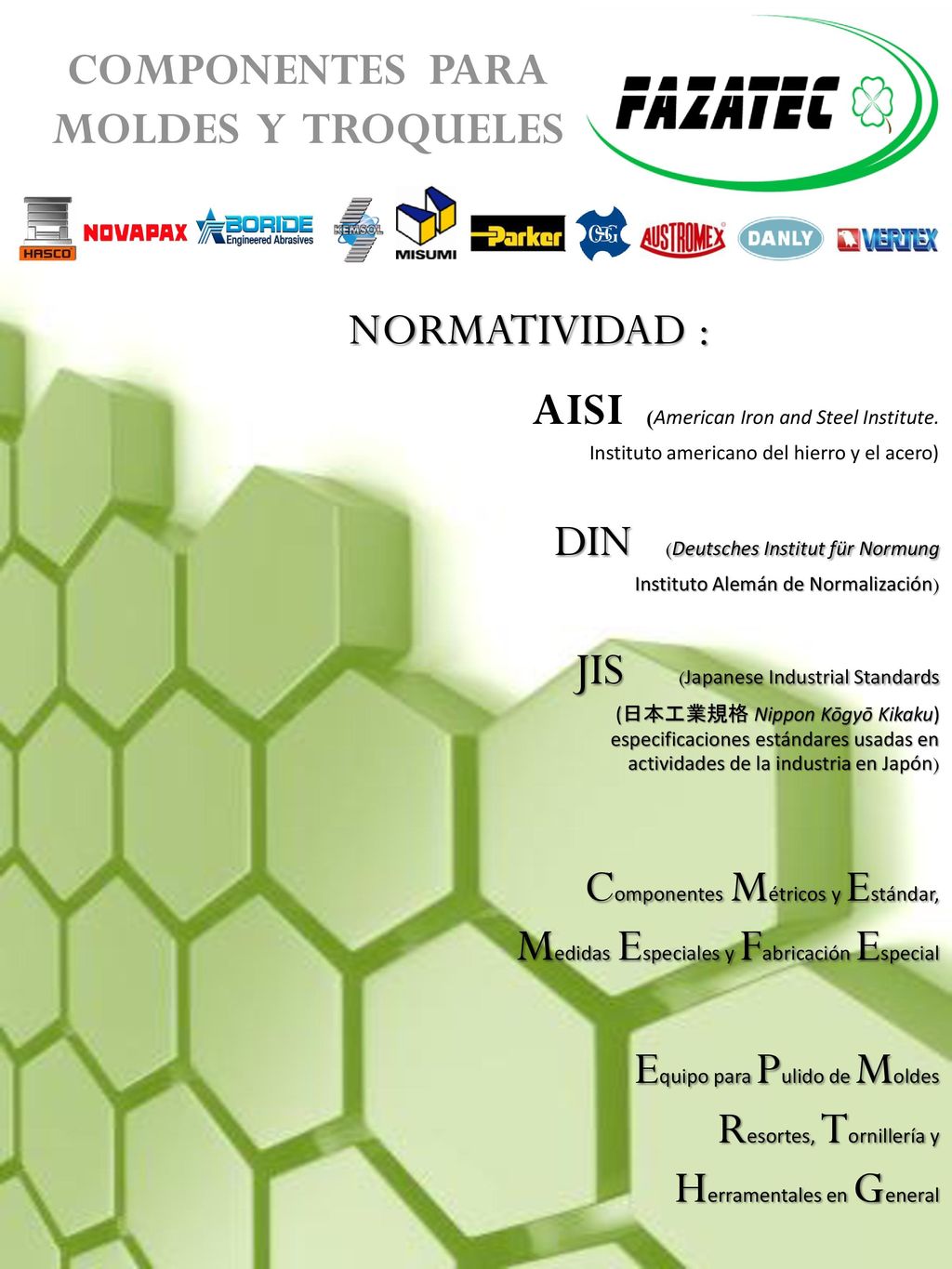 COMPONENTES PARA MOLDES Y TROQUELES

FAZATEC

HASCO NOVAPAX BORIDE Engineered Abrasives KEMSOL MISUMI Parker OSG AUSTROMEX DANLY VERTEX

NORMATIVIDAD :

AISI (American Iron and Steel Institute. Instituto americano del hierro y el acero)

DIN (Deutsches Institut für Normung Instituto Alemán de Normalización)

JIS (Japanese Industrial Standards (日本工業規格 Nippon Kōgyō Kikaku) especificaciones estándares usadas en actividades de la industria en Japón)

Componentes Métricos y Estándar, Medidas Especiales y Fabricación Especial

Equipo para Pulido de Moldes Resortes, Tornillería y Herramentales en General